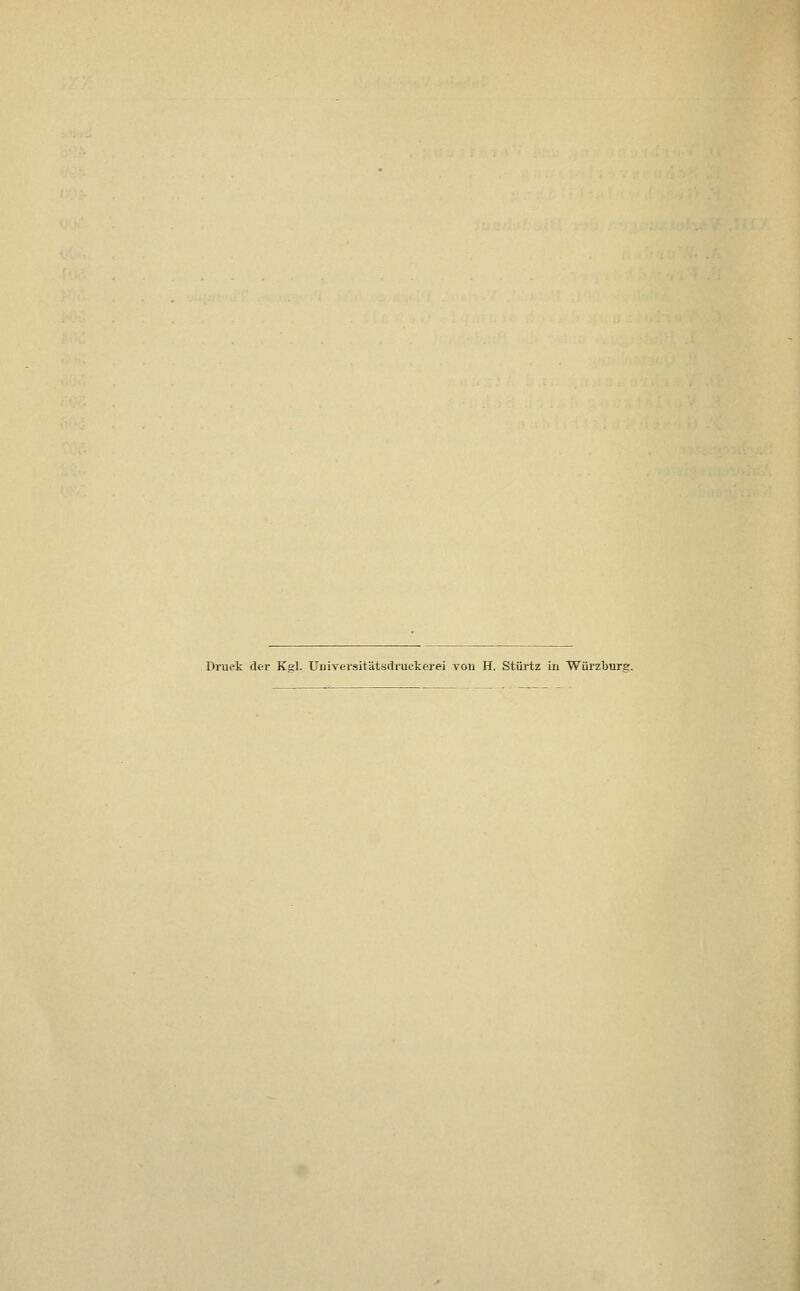 Druck der Kgl. Universitätsdruckerei von H. Stürtz in Würzburg.